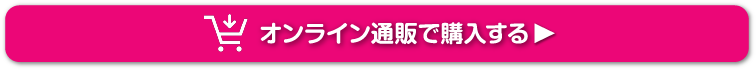 オンライン通販で購入する▶